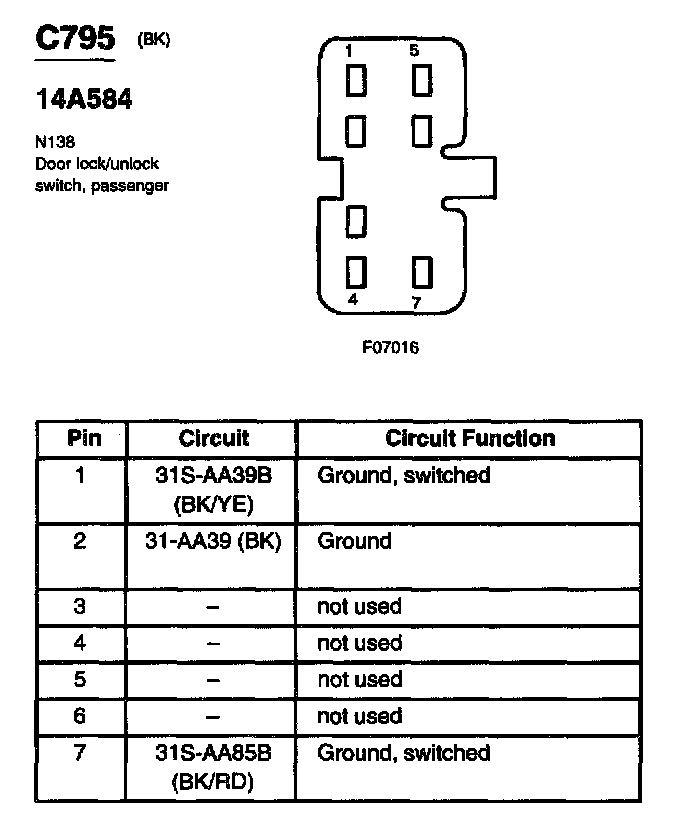 C795 (BK)

14A584

N138
Door lock/unlock switch, passenger

1 5

4 7

F07016

| Pin | Circuit | Circuit Function |
|---|---|---|
| 1 | 31S-AA39B (BK/YE) | Ground, switched |
| 2 | 31-AA39 (BK) | Ground |
| 3 | – | not used |
| 4 | – | not used |
| 5 | – | not used |
| 6 | – | not used |
| 7 | 31S-AA85B (BK/RD) | Ground, switched |